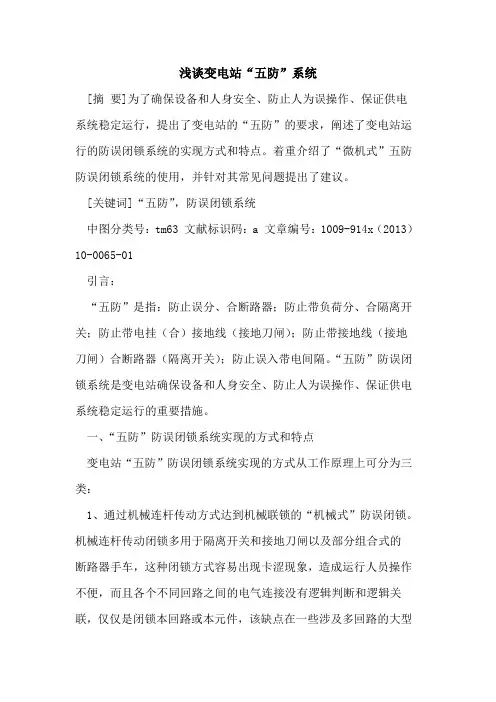 浅谈变电站“五防”系统

[摘 要]为了确保设备和人身安全、防止人为误操作、保证供电系统稳定运行，提出了变电站的“五防”的要求，阐述了变电站运行的防误闭锁系统的实现方式和特点。着重介绍了“微机式”五防防误闭锁系统的使用，并针对其常见问题提出了建议。

[关键词]“五防”，防误闭锁系统

中图分类号：tm63 文献标识码：a 文章编号：1009-914x（2013）10-0065-01

引言：

“五防”是指：防止误分、合断路器；防止带负荷分、合隔离开关；防止带电挂（合）接地线（接地刀闸）；防止带接地线（接地刀闸）合断路器（隔离开关）；防止误入带电间隔。“五防”防误闭锁系统是变电站确保设备和人身安全、防止人为误操作、保证供电系统稳定运行的重要措施。

一、“五防”防误闭锁系统实现的方式和特点

变电站“五防”防误闭锁系统实现的方式从工作原理上可分为三类：

1、通过机械连杆传动方式达到机械联锁的“机械式”防误闭锁。机械连杆传动闭锁多用于隔离开关和接地刀闸以及部分组合式的断路器手车，这种闭锁方式容易出现卡涩现象，造成运行人员操作不便，而且各个不同回路之间的电气连接没有逻辑判断和逻辑关联，仅仅是闭锁本回路或本元件，该缺点在一些涉及多回路的大型